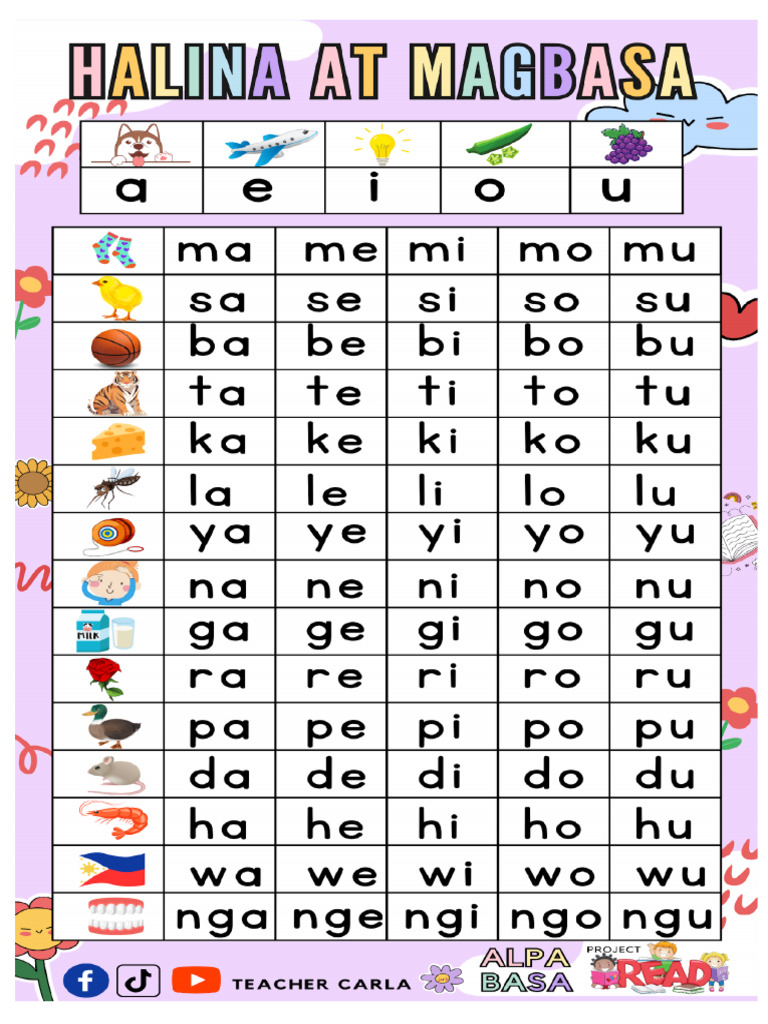 HALINA AT MAGBASA

| a | e | i | o | u |
|---|---|---|---|---|

| | | | | | |
|---|---|---|---|---|---|
| | ma | me | mi | mo | mu |
| | sa | se | si | so | su |
| | ba | be | bi | bo | bu |
| | ta | te | ti | to | tu |
| | ka | ke | ki | ko | ku |
| | la | le | li | lo | lu |
| | ya | ye | yi | yo | yu |
| | na | ne | ni | no | nu |
| MILK | ga | ge | gi | go | gu |
| | ra | re | ri | ro | ru |
| | pa | pe | pi | po | pu |
| | da | de | di | do | du |
| | ha | he | hi | ho | hu |
| | wa | we | wi | wo | wu |
| | nga | nge | ngi | ngo | ngu |

TEACHER CARLA

ALPA BASA

PROJECT READ